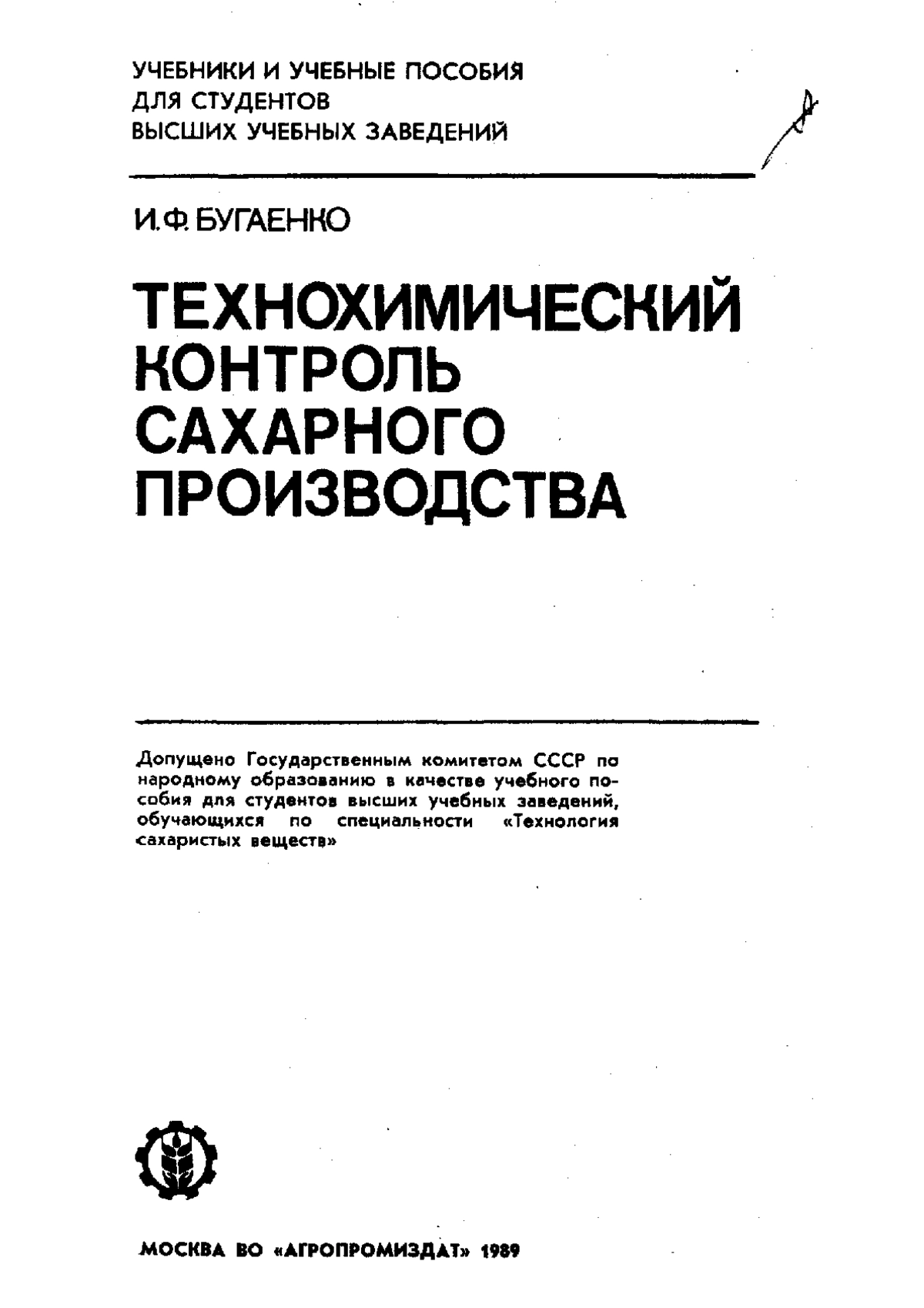 УЧЕБНИКИ И УЧЕБНЫЕ ПОСОБИЯ
ДЛЯ СТУДЕНТОВ
ВЫСШИХ УЧЕБНЫХ ЗАВЕДЕНИЙ

И.Ф. БУГАЕНКО

ТЕХНОХИМИЧЕСКИЙ КОНТРОЛЬ САХАРНОГО ПРОИЗВОДСТВА

Допущено Государственным комитетом СССР по народному образованию в качестве учебного пособия для студентов высших учебных заведений, обучающихся по специальности «Технология сахаристых веществ»

МОСКВА ВО «АГРОПРОМИЗДАТ» 1989